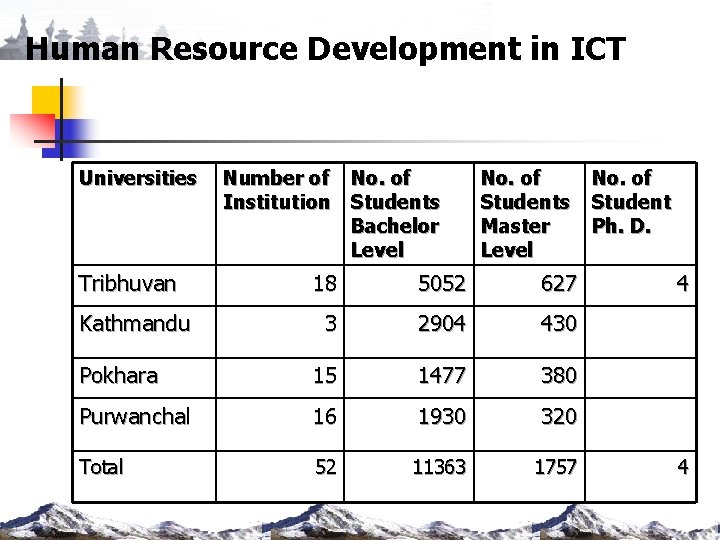 Human Resource Development in ICT

| Universities | Number of Institution | No. of Students Bachelor Level | No. of Students Master Level | No. of Student Ph. D. |
|---|---|---|---|---|
| Tribhuvan | 18 | 5052 | 627 | 4 |
| Kathmandu | 3 | 2904 | 430 | |
| Pokhara | 15 | 1477 | 380 | |
| Purwanchal | 16 | 1930 | 320 | |
| Total | 52 | 11363 | 1757 | 4 |